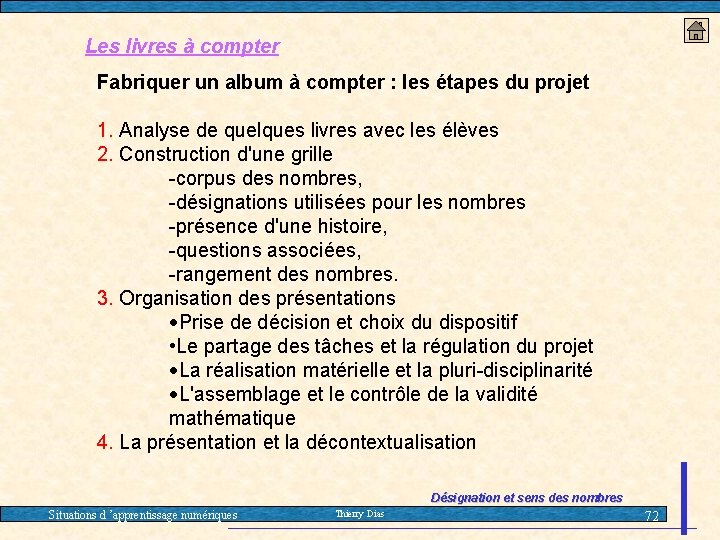 Les livres à compter

Fabriquer un album à compter : les étapes du projet

1. Analyse de quelques livres avec les élèves
2. Construction d'une grille
-corpus des nombres,
-désignations utilisées pour les nombres
-présence d'une histoire,
-questions associées,
-rangement des nombres.
3. Organisation des présentations
•Prise de décision et choix du dispositif
•Le partage des tâches et la régulation du projet
•La réalisation matérielle et la pluri-disciplinarité
•L'assemblage et le contrôle de la validité mathématique
4. La présentation et la décontextualisation

Désignation et sens des nombres

Situations d 'apprentissage numériques Thierry Dias 72